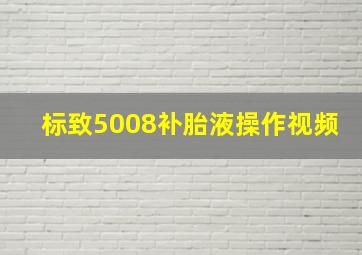 标致5008补胎液操作视频